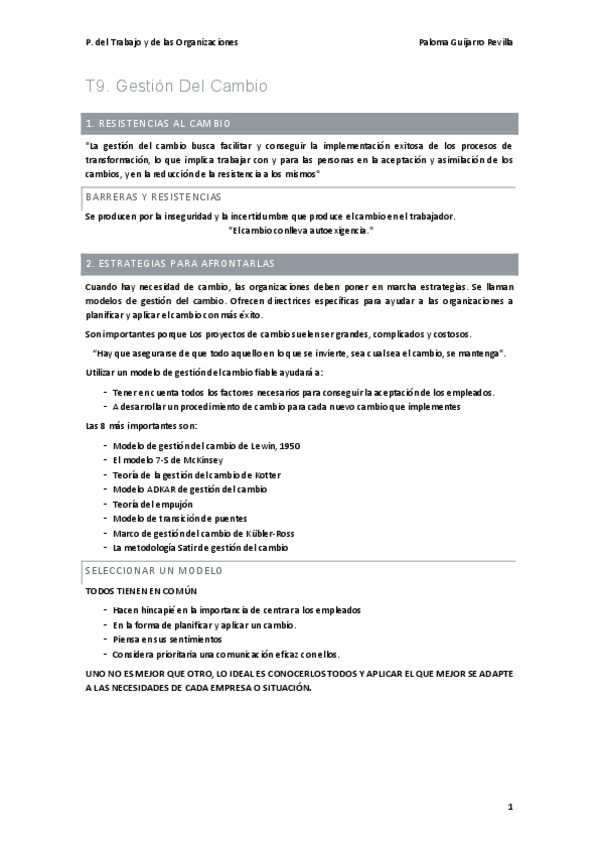 P. del Trabajo y de las Organizaciones

Paloma Guijarro Revilla

T9. Gestión Del Cambio

1. RESISTENCIAS AL CAMBIO

"La gestión del cambio busca facilitar y conseguir la implementación exitosa de los procesos de transformación, lo que implica trabajar con y para las personas en la aceptación y asimilación de los cambios, y en la reducción de la resistencia a los mismos"

BARRERAS Y RESISTENCIAS

Se producen por la inseguridad y la incertidumbre que produce el cambio en el trabajador.
"El cambio conlleva autoexigencia."

2. ESTRATEGIAS PARA AFRONTARLAS

Cuando hay necesidad de cambio, las organizaciones deben poner en marcha estrategias. Se llaman modelos de gestión del cambio. Ofrecen directrices específicas para ayudar a las organizaciones a planificar y aplicar el cambio con más éxito.

Son importantes porque Los proyectos de cambio suelen ser grandes, complicados y costosos.

"Hay que asegurarse de que todo aquello en lo que se invierte, sea cual sea el cambio, se mantenga".

Utilizar un modelo de gestión del cambio fiable ayudará a:

- Tener en cuenta todos los factores necesarios para conseguir la aceptación de los empleados.
- A desarrollar un procedimiento de cambio para cada nuevo cambio que implementes

Las 8 más importantes son:

- Modelo de gestión del cambio de Lewin, 1950
- El modelo 7-S de McKinsey
- Teoría de la gestión del cambio de Kotter
- Modelo ADKAR de gestión del cambio
- Teoría del empujón
- Modelo de transición de puentes
- Marco de gestión del cambio de Kübler-Ross
- La metodología Satir de gestión del cambio

SELECCIONAR UN MODELO

TODOS TIENEN EN COMÚN

- Hacen hincapié en la importancia de centrar a los empleados
- En la forma de planificar y aplicar un cambio.
- Piensa en sus sentimientos
- Considera prioritaria una comunicación eficaz con ellos.

UNO NO ES MEJOR QUE OTRO, LO IDEAL ES CONOCERLOS TODOS Y APLICAR EL QUE MEJOR SE ADAPTE A LAS NECESIDADES DE CADA EMPRESA O SITUACIÓN.

1